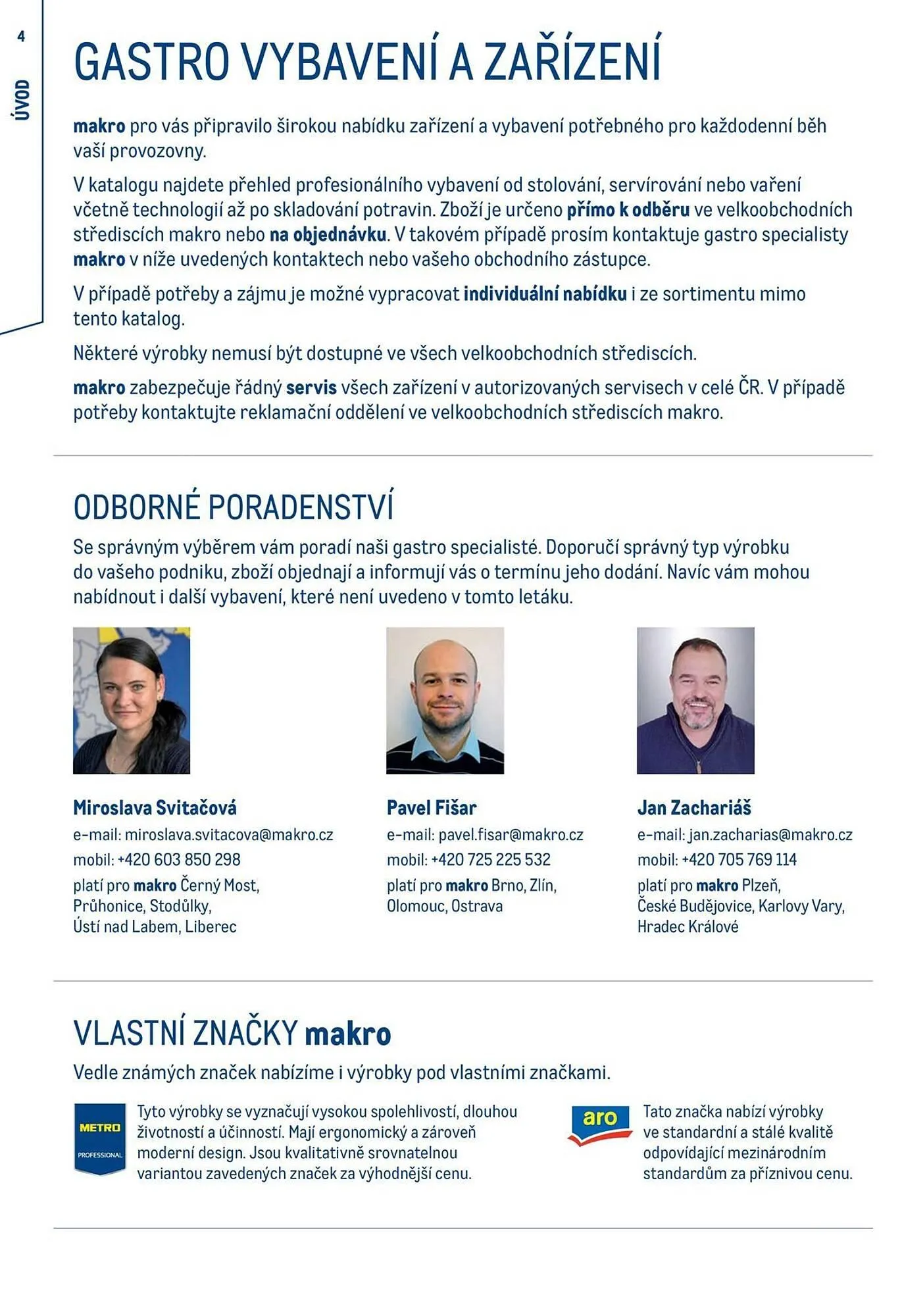 4

ÚVOD

GASTRO VYBAVENÍ A ZAŘÍZENÍ

makro pro vás připravilo širokou nabídku zařízení a vybavení potřebného pro každodenní běh vaší provozovny.

V katalogu najdete přehled profesionálního vybavení od stolování, servírování nebo vaření včetně technologií až po skladování potravin. Zboží je určeno přímo k odběru ve velkoobchodních střediscích makro nebo na objednávku. V takovém případě prosím kontaktuje gastro specialisty makro v níže uvedených kontaktech nebo vašeho obchodního zástupce.

V případě potřeby a zájmu je možné vypracovat individuální nabídku i ze sortimentu mimo tento katalog.

Některé výrobky nemusí být dostupné ve všech velkoobchodních střediscích.

makro zabezpečuje řádný servis všech zařízení v autorizovaných servisech v celé ČR. V případě potřeby kontaktujte reklamační oddělení ve velkoobchodních střediscích makro.

ODBORNÉ PORADENSTVÍ

Se správným výběrem vám poradí naši gastro specialisté. Doporučí správný typ výrobku do vašeho podniku, zboží objednají a informují vás o termínu jeho dodání. Navíc vám mohou nabídnout i další vybavení, které není uvedeno v tomto letáku.

Miroslava Svitačová
e-mail: miroslava.svitacova@makro.cz
mobil: +420 603 850 298
platí pro makro Černý Most, Průhonice, Stodůlky, Ústí nad Labem, Liberec

Pavel Fišar
e-mail: pavel.fisar@makro.cz
mobil: +420 725 225 532
platí pro makro Brno, Zlín, Olomouc, Ostrava

Jan Zachariáš
e-mail: jan.zacharias@makro.cz
mobil: +420 705 769 114
platí pro makro Plzeň, České Budějovice, Karlovy Vary, Hradec Králové

VLASTNÍ ZNAČKY makro

Vedle známých značek nabízíme i výrobky pod vlastními značkami.

METRO PROFESSIONAL

Tyto výrobky se vyznačují vysokou spolehlivostí, dlouhou životností a účinností. Mají ergonomický a zároveň moderní design. Jsou kvalitativně srovnatelnou variantou zavedených značek za výhodnější cenu.

aro

Tato značka nabízí výrobky ve standardní a stálé kvalitě odpovídající mezinárodním standardům za příznivou cenu.